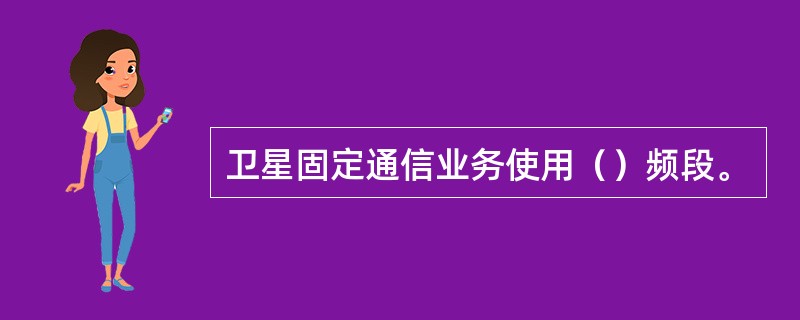 卫星固定通信业务使用（）频段。